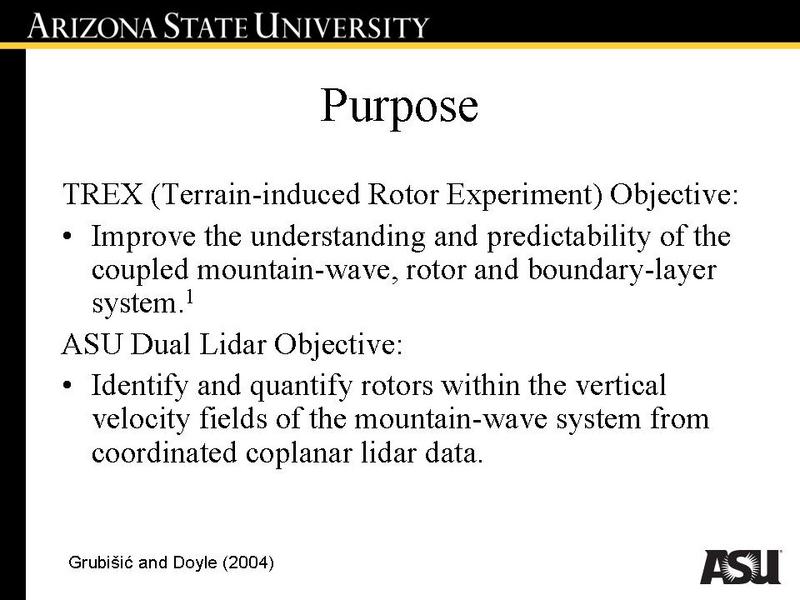 ARIZONA STATE UNIVERSITY

Purpose

TREX (Terrain-induced Rotor Experiment) Objective:

• Improve the understanding and predictability of the coupled mountain-wave, rotor and boundary-layer system.$^1$

ASU Dual Lidar Objective:

• Identify and quantify rotors within the vertical velocity fields of the mountain-wave system from coordinated coplanar lidar data.

Grubišić and Doyle (2004)

ASU